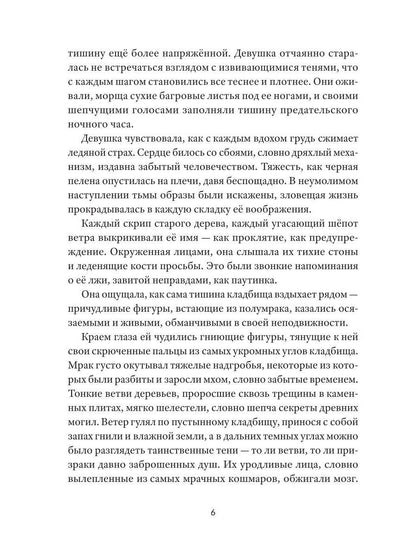 тишину ещё более напряжённой. Девушка отчаянно старалась не встречаться взглядом с извивающимися тенями, что с каждым шагом становились все теснее и плотнее. Они оживали, морща сухие багровые листья под ее ногами, и своими шепчущими голосами заполняли тишину предательского ночного часа.

Девушка чувствовала, как с каждым вдохом грудь сжимает ледяной страх. Сердце билось со сбоями, словно дряхлый механизм, издавна забытый человечеством. Тяжесть, как черная пелена опустилась на плечи, давя беспощадно. В неумолимом наступлении тьмы образы были искажены, зловещая жизнь прокрадывалась в каждую складку её воображения.

Каждый скрип старого дерева, каждый угасающий шёпот ветра выкрикивали её имя — как проклятие, как предупреждение. Окруженная лицами, она слышала их тихие стоны и леденящие кости просьбы. Это были звонкие напоминания о её лжи, завитой неправдами, как паутинка.

Она ощущала, как сама тишина кладбища вздыхает рядом — причудливые фигуры, встающие из полумрака, казались осязаемыми и живыми, обманчивыми в своей неподвижности.

Краем глаза ей чудились гниющие фигуры, тянущие к ней свои скрюченные пальцы из самых укромных углов кладбища. Мрак густо окутывал тяжелые надгробья, некоторые из которых были разбиты и заросли мхом, словно забытые временем. Тонкие ветви деревьев, проросшие сквозь трещины в каменных плитах, мягко шелестели, словно шепча секреты древних могил. Ветер гулял по пустынному кладбищу, принося с собой запах гнили и влажной земли, а в дальних темных углах можно было разглядеть таинственные тени — то ли ветви, то ли призраки давно заброшенных душ. Их уродливые лица, словно вылепленные из самых мрачных кошмаров, обжигали мозг.

6